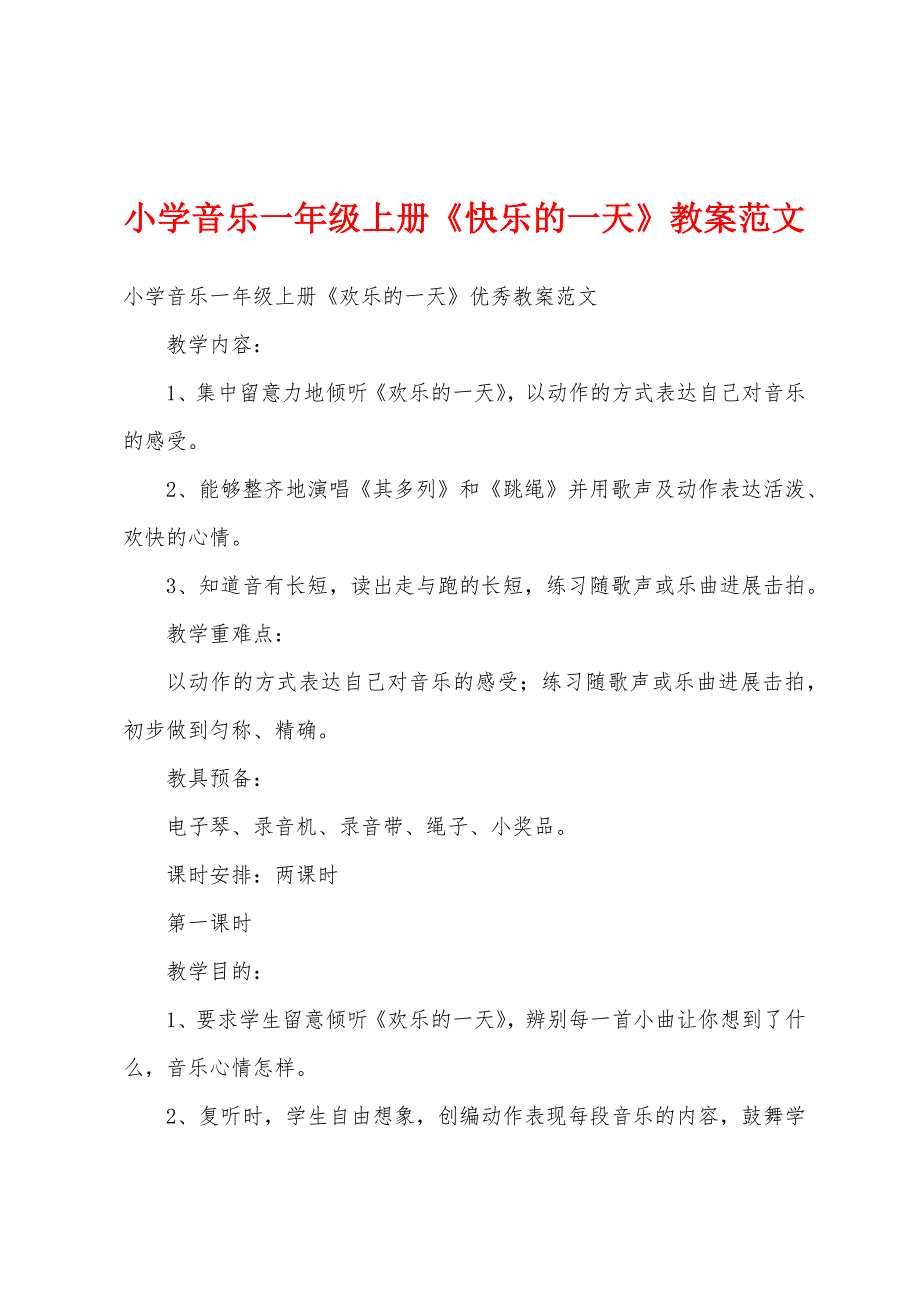 小学音乐一年级上册《快乐的一天》教案范文

小学音乐一年级上册《欢乐的一天》优秀教案范文

教学内容：

1、集中留意力地倾听《欢乐的一天》，以动作的方式表达自己对音乐的感受。

2、能够整齐地演唱《其多列》和《跳绳》并用歌声及动作表达活泼、欢快的心情。

3、知道音有长短，读出走与跑的长短，练习随歌声或乐曲进展击拍。

教学重难点：

以动作的方式表达自己对音乐的感受；练习随歌声或乐曲进展击拍，初步做到匀称、精确。

教具预备：

电子琴、录音机、录音带、绳子、小奖品。

课时安排：两课时

第一课时

教学目的：

1、要求学生留意倾听《欢乐的一天》，辨别每一首小曲让你想到了什么，音乐心情怎样。

2、复听时，学生自由想象，创编动作表现每段音乐的内容，鼓舞学